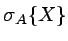 $\sigma_A\{X\}$